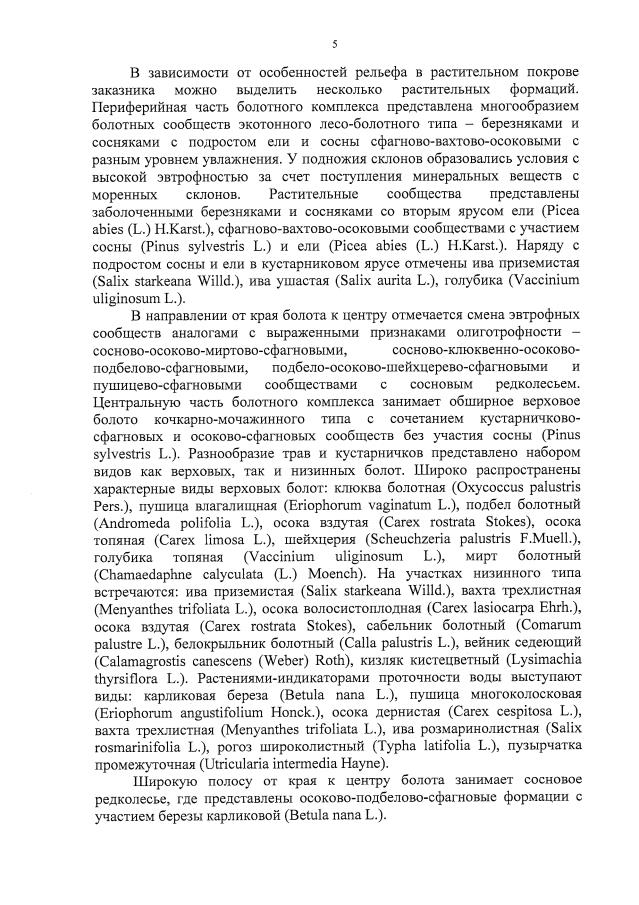 5

В зависимости от особенностей рельефа в растительном покрове заказника можно выделить несколько растительных формаций. Периферийная часть болотного комплекса представлена многообразием болотных сообществ экотонного лесо-болотного типа – березняками и сосняками с подростом ели и сосны сфагново-вахтово-осоковыми с разным уровнем увлажнения. У подножия склонов образовались условия с высокой эвтрофностью за счет поступления минеральных веществ с моренных склонов. Растительные сообщества представлены заболоченными березняками и сосняками со вторым ярусом ели (Picea abies (L.) H.Karst.), сфагново-вахтово-осоковыми сообществами с участием сосны (Pinus sylvestris L.) и ели (Picea abies (L.) H.Karst.). Наряду с подростом сосны и ели в кустарниковом ярусе отмечены ива приземистая (Salix starkeana Willd.), ива ушастая (Salix aurita L.), голубика (Vaccinium uliginosum L.).

В направлении от края болота к центру отмечается смена эвтрофных сообществ аналогами с выраженными признаками олиготрофности – сосново-осоково-миртово-сфагновыми, сосново-клюквенно-осоково-подбелово-сфагновыми, подбело-осоково-шейхцерево-сфагновыми и пушицево-сфагновыми сообществами с сосновым редколесьем. Центральную часть болотного комплекса занимает обширное верховое болото кочкарно-мочажинного типа с сочетанием кустарничково-сфагновых и осоково-сфагновых сообществ без участия сосны (Pinus sylvestris L.). Разнообразие трав и кустарничков представлено набором видов как верховых, так и низинных болот. Широко распространены характерные виды верховых болот: клюква болотная (Oxycoccus palustris Pers.), пушица влагалищная (Eriophorum vaginatum L.), подбел болотный (Andromeda polifolia L.), осока вздутая (Carex rostrata Stokes), осока топяная (Carex limosa L.), шейхцерия (Scheuchzeria palustris F.Muell.), голубика топяная (Vaccinium uliginosum L.), мирт болотный (Chamaedaphne calyculata (L.) Moench). На участках низинного типа встречаются: ива приземистая (Salix starkeana Willd.), вахта трехлистная (Menyanthes trifoliata L.), осока волосистоплодная (Carex lasiocarpa Ehrh.), осока вздутая (Carex rostrata Stokes), сабельник болотный (Comarum palustre L.), белокрыльник болотный (Calla palustris L.), вейник седеющий (Calamagrostis canescens (Weber) Roth), кизляк кистецветный (Lysimachia thyrsiflora L.). Растениями-индикаторами проточности воды выступают виды: карликовая береза (Betula nana L.), пушица многоколосковая (Eriophorum angustifolium Honck.), осока дернистая (Carex cespitosa L.), вахта трехлистная (Menyanthes trifoliata L.), ива розмаринолистная (Salix rosmarinifolia L.), рогоз широколистный (Typha latifolia L.), пузырчатка промежуточная (Utricularia intermedia Hayne).

Широкую полосу от края к центру болота занимает сосновое редколесье, где представлены осоково-подбелово-сфагновые формации с участием березы карликовой (Betula nana L.).